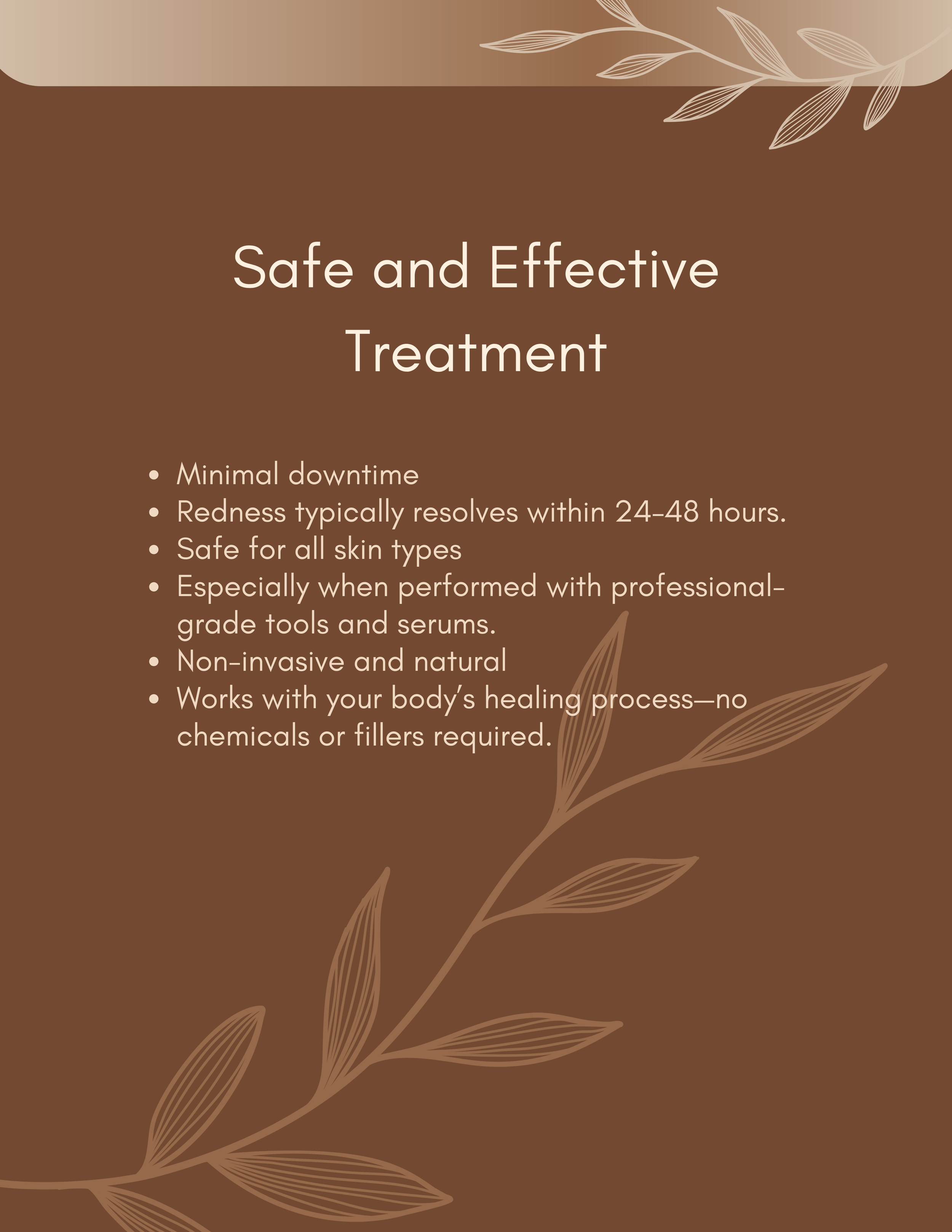 Safe and Effective Treatment

• Minimal downtime
• Redness typically resolves within 24-48 hours.
• Safe for all skin types
• Especially when performed with professional-grade tools and serums.
• Non-invasive and natural
• Works with your body's healing process—no chemicals or fillers required.